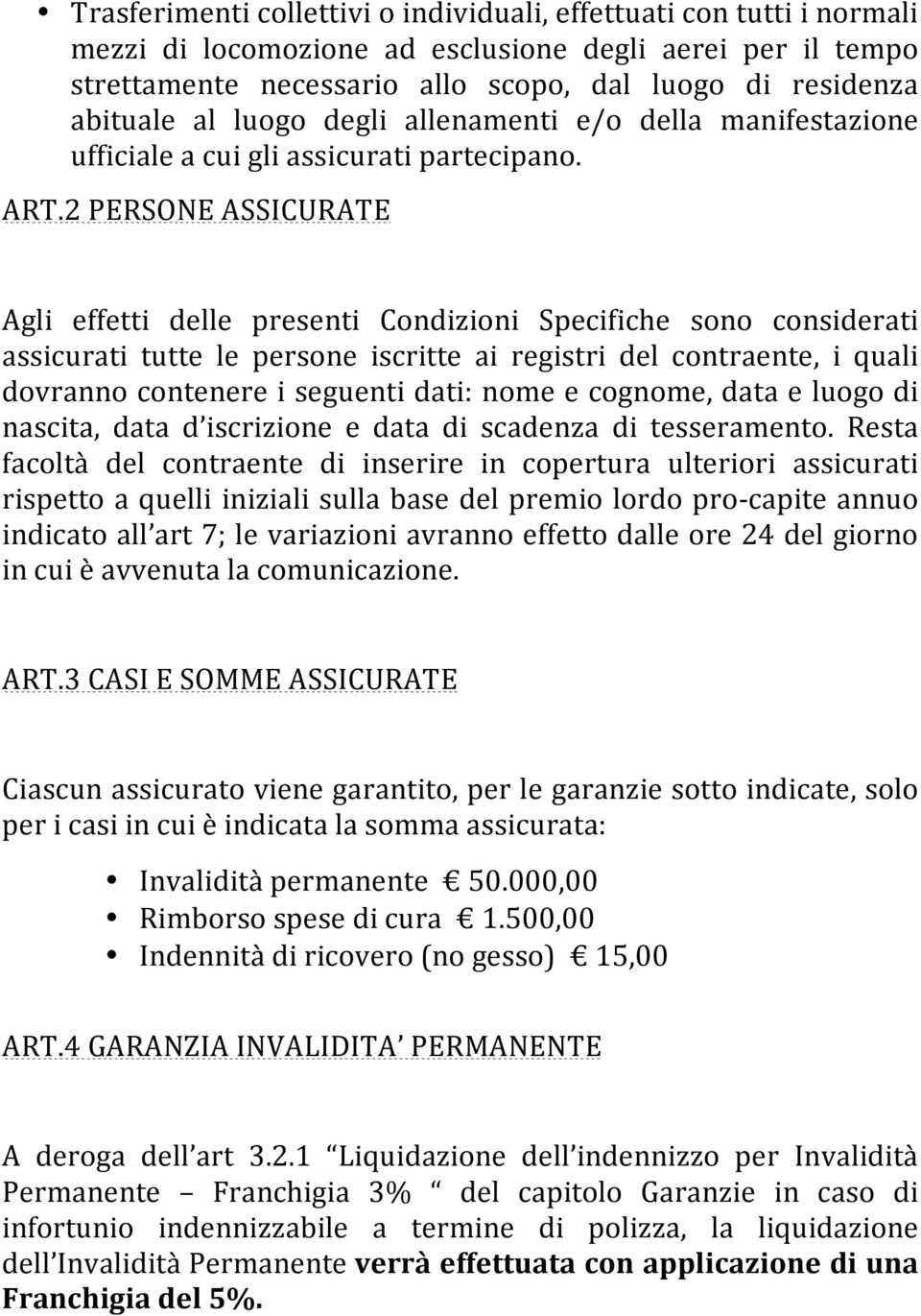 • Trasferimenti collettivi o individuali, effettuati con tutti i normali mezzi di locomozione ad esclusione degli aerei per il tempo strettamente necessario allo scopo, dal luogo di residenza abituale al luogo degli allenamenti e/o della manifestazione ufficiale a cui gli assicurati partecipano.

ART.2 PERSONE ASSICURATE

Agli effetti delle presenti Condizioni Specifiche sono considerati assicurati tutte le persone iscritte ai registri del contraente, i quali dovranno contenere i seguenti dati: nome e cognome, data e luogo di nascita, data d'iscrizione e data di scadenza di tesseramento. Resta facoltà del contraente di inserire in copertura ulteriori assicurati rispetto a quelli iniziali sulla base del premio lordo pro-capite annuo indicato all'art 7; le variazioni avranno effetto dalle ore 24 del giorno in cui è avvenuta la comunicazione.

ART.3 CASI E SOMME ASSICURATE

Ciascun assicurato viene garantito, per le garanzie sotto indicate, solo per i casi in cui è indicata la somma assicurata:

• Invalidità permanente € 50.000,00
• Rimborso spese di cura € 1.500,00
• Indennità di ricovero (no gesso) € 15,00

ART.4 GARANZIA INVALIDITA' PERMANENTE

A deroga dell'art 3.2.1 "Liquidazione dell'indennizzo per Invalidità Permanente – Franchigia 3% " del capitolo Garanzie in caso di infortunio indennizzabile a termine di polizza, la liquidazione dell'Invalidità Permanente verrà effettuata con applicazione di una Franchigia del 5%.